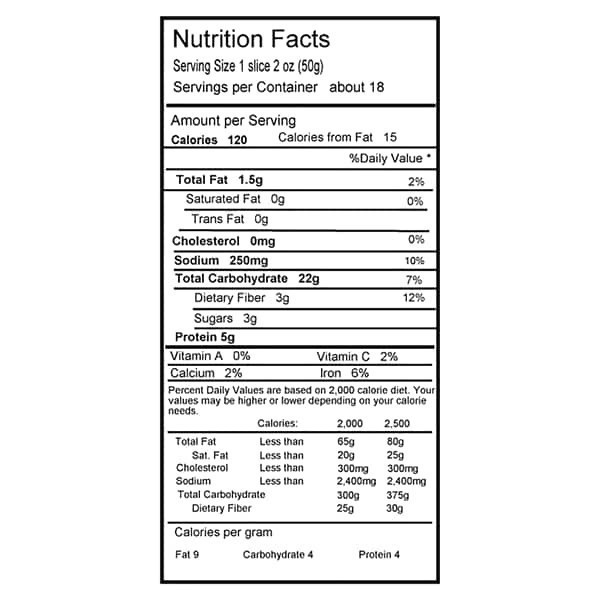 Nutrition Facts
Serving Size 1 slice 2 oz (50g)
Servings per Container about 18

Amount per Serving
Calories 120 Calories from Fat 15

%Daily Value *

Total Fat 1.5g 2%
Saturated Fat 0g 0%
Trans Fat 0g
Cholesterol 0mg 0%
Sodium 250mg 10%
Total Carbohydrate 22g 7%
Dietary Fiber 3g 12%
Sugars 3g
Protein 5g

Vitamin A 0% Vitamin C 2%
Calcium 2% Iron 6%

Percent Daily Values are based on 2,000 calorie diet. Your values may be higher or lower depending on your calorie needs.

| | Calories: | 2,000 | 2,500 |
|---|---|---|---|
| Total Fat | Less than | 65g | 80g |
| Sat. Fat | Less than | 20g | 25g |
| Cholesterol | Less than | 300mg | 300mg |
| Sodium | Less than | 2,400mg | 2,400mg |
| Total Carbohydrate | | 300g | 375g |
| Dietary Fiber | | 25g | 30g |

Calories per gram

Fat 9 Carbohydrate 4 Protein 4